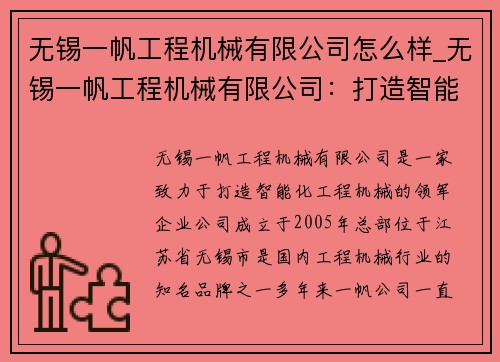 无锡一帆工程机械有限公司怎么样_无锡一帆工程机械有限公司：打造智能

无锡一帆工程机械有限公司是一家致力于打造智能化工程机械的领军企业公司成立于2005年总部位于江苏省无锡市是国内工程机械行业的知名品牌之一多年来一帆公司一直